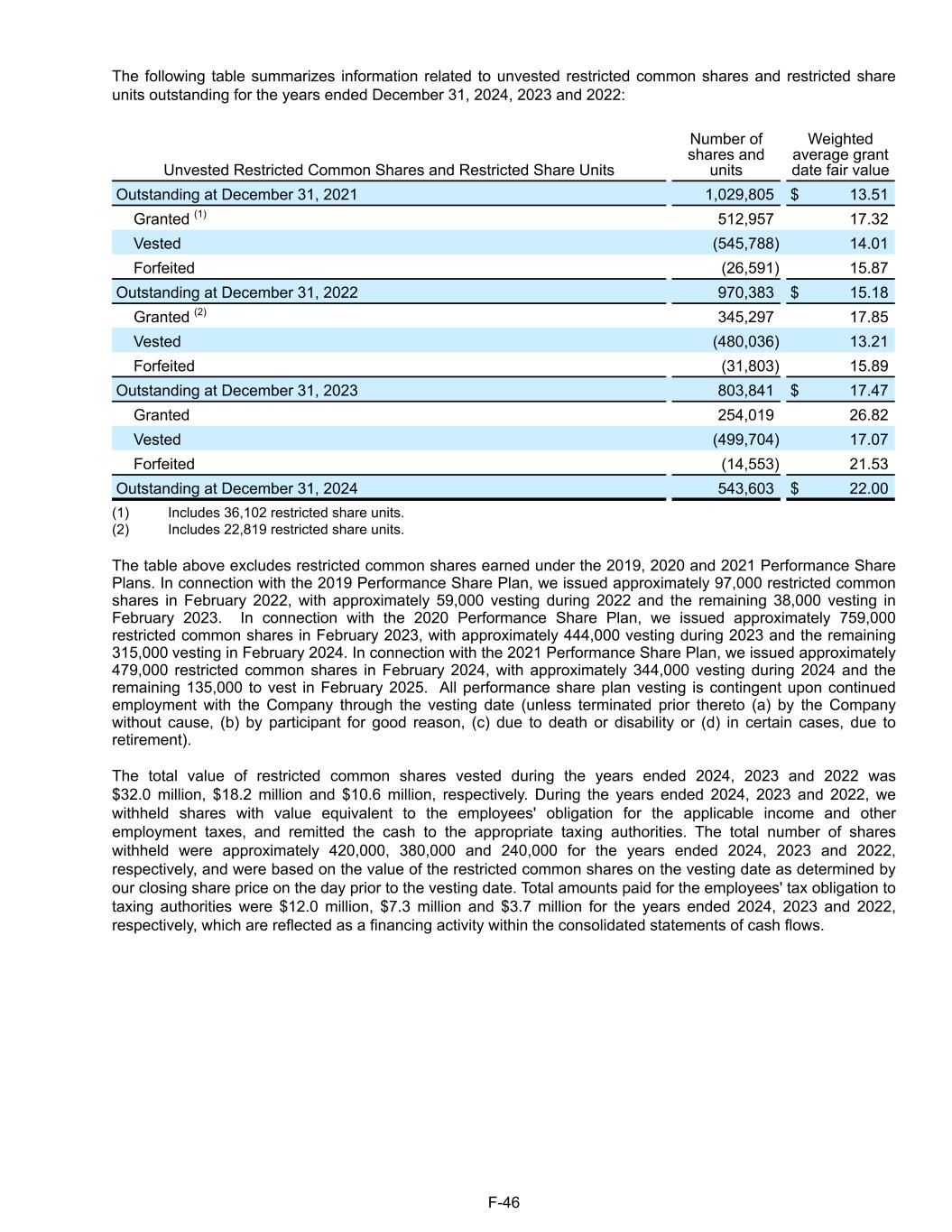 The following table summarizes information related to unvested restricted common shares and restricted share units outstanding for the years ended December 31, 2024, 2023 and 2022:

| Unvested Restricted Common Shares and Restricted Share Units | Number of shares and units | Weighted average grant date fair value |
|---|---|---|
| Outstanding at December 31, 2021 | 1,029,805 | $ 13.51 |
| Granted $^{(1)}$ | 512,957 | 17.32 |
| Vested | (545,788) | 14.01 |
| Forfeited | (26,591) | 15.87 |
| Outstanding at December 31, 2022 | 970,383 | $ 15.18 |
| Granted $^{(2)}$ | 345,297 | 17.85 |
| Vested | (480,036) | 13.21 |
| Forfeited | (31,803) | 15.89 |
| Outstanding at December 31, 2023 | 803,841 | $ 17.47 |
| Granted | 254,019 | 26.82 |
| Vested | (499,704) | 17.07 |
| Forfeited | (14,553) | 21.53 |
| Outstanding at December 31, 2024 | 543,603 | $ 22.00 |

(1) Includes 36,102 restricted share units.
(2) Includes 22,819 restricted share units.

The table above excludes restricted common shares earned under the 2019, 2020 and 2021 Performance Share Plans. In connection with the 2019 Performance Share Plan, we issued approximately 97,000 restricted common shares in February 2022, with approximately 59,000 vesting during 2022 and the remaining 38,000 vesting in February 2023. In connection with the 2020 Performance Share Plan, we issued approximately 759,000 restricted common shares in February 2023, with approximately 444,000 vesting during 2023 and the remaining 315,000 vesting in February 2024. In connection with the 2021 Performance Share Plan, we issued approximately 479,000 restricted common shares in February 2024, with approximately 344,000 vesting during 2024 and the remaining 135,000 to vest in February 2025. All performance share plan vesting is contingent upon continued employment with the Company through the vesting date (unless terminated prior thereto (a) by the Company without cause, (b) by participant for good reason, (c) due to death or disability or (d) in certain cases, due to retirement).

The total value of restricted common shares vested during the years ended 2024, 2023 and 2022 was $32.0 million, $18.2 million and $10.6 million, respectively. During the years ended 2024, 2023 and 2022, we withheld shares with value equivalent to the employees' obligation for the applicable income and other employment taxes, and remitted the cash to the appropriate taxing authorities. The total number of shares withheld were approximately 420,000, 380,000 and 240,000 for the years ended 2024, 2023 and 2022, respectively, and were based on the value of the restricted common shares on the vesting date as determined by our closing share price on the day prior to the vesting date. Total amounts paid for the employees' tax obligation to taxing authorities were $12.0 million, $7.3 million and $3.7 million for the years ended 2024, 2023 and 2022, respectively, which are reflected as a financing activity within the consolidated statements of cash flows.

F-46